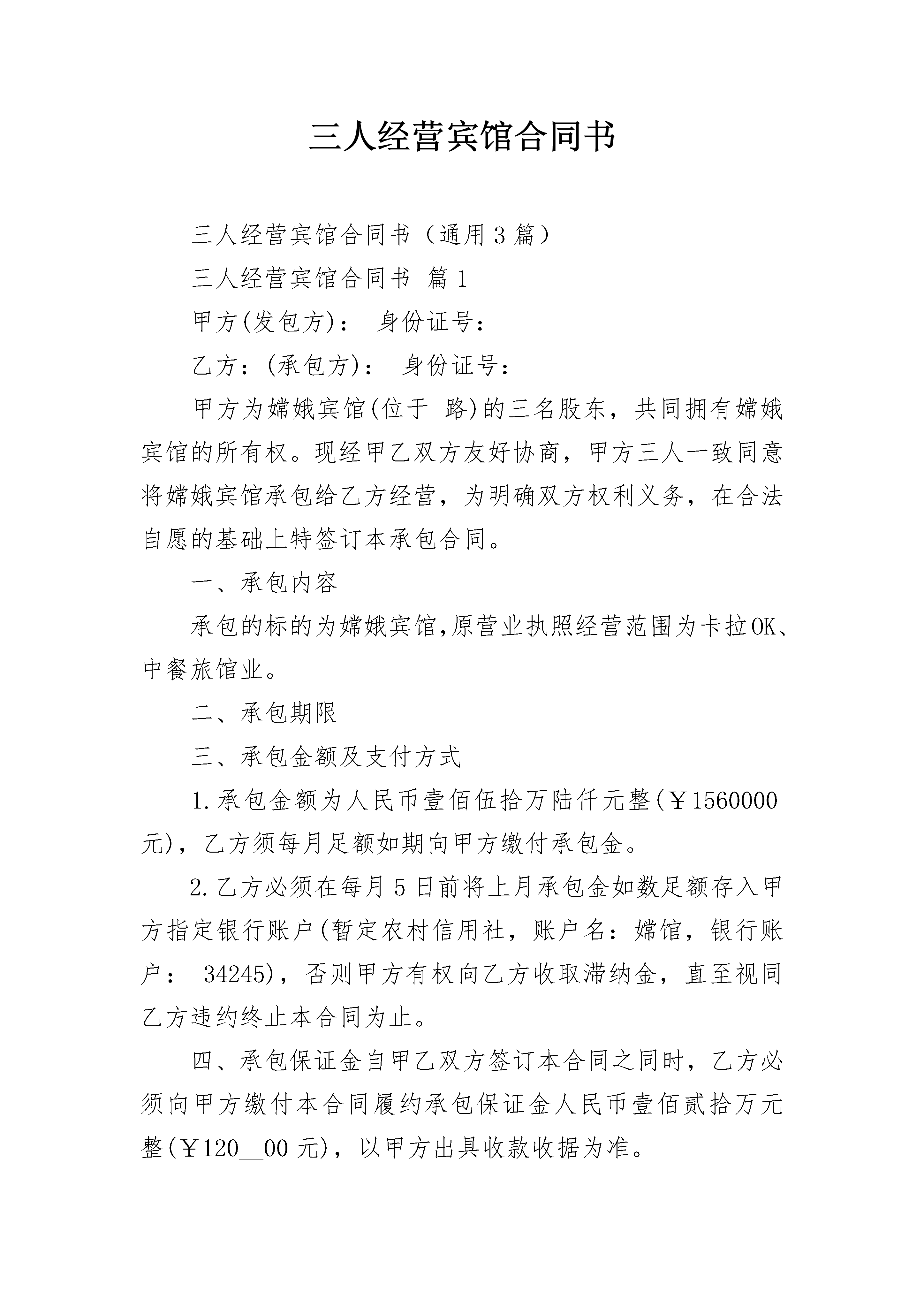 三人经营宾馆合同书

三人经营宾馆合同书（通用3篇）

三人经营宾馆合同书 篇1

甲方(发包方)： 身份证号：

乙方：(承包方)： 身份证号：

甲方为嫦娥宾馆(位于 路)的三名股东，共同拥有嫦娥宾馆的所有权。现经甲乙双方友好协商，甲方三人一致同意将嫦娥宾馆承包给乙方经营，为明确双方权利义务，在合法自愿的基础上特签订本承包合同。

一、承包内容

承包的标的为嫦娥宾馆,原营业执照经营范围为卡拉OK、中餐旅馆业。

二、承包期限

三、承包金额及支付方式

1.承包金额为人民币壹佰伍拾万陆仟元整(￥1560000元)，乙方须每月足额如期向甲方缴付承包金。

2.乙方必须在每月5日前将上月承包金如数足额存入甲方指定银行账户(暂定农村信用社，账户名：嫦馆，银行账户： 34245)，否则甲方有权向乙方收取滞纳金，直至视同乙方违约终止本合同为止。

四、承包保证金自甲乙双方签订本合同之同时，乙方必须向甲方缴付本合同履约承包保证金人民币壹佰贰拾万元整(￥120__00元)，以甲方出具收款收据为准。